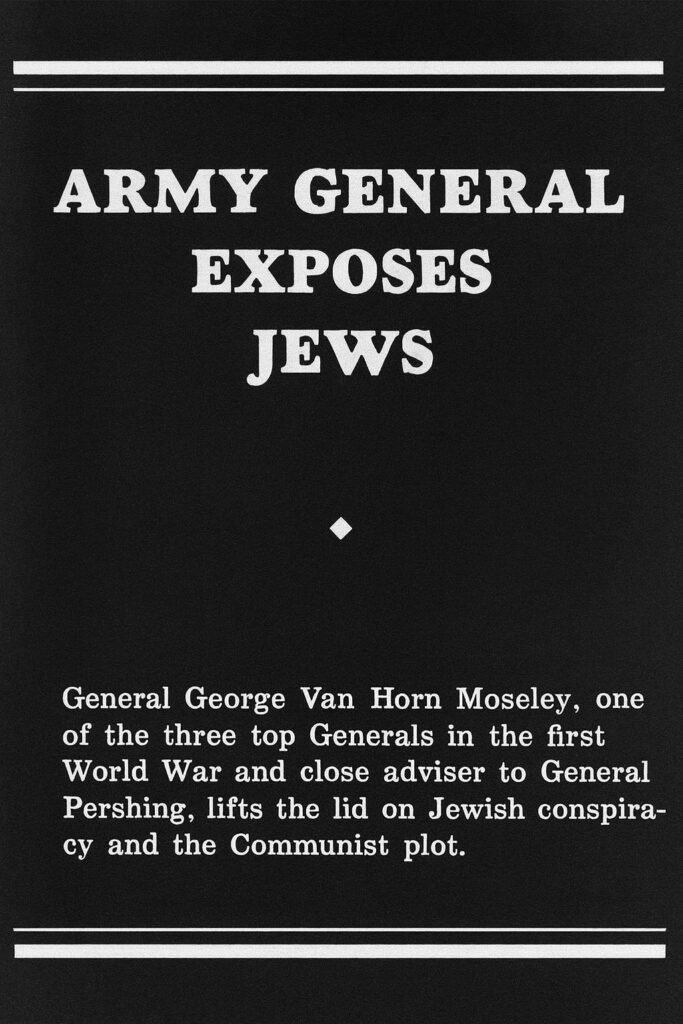 ARMY GENERAL EXPOSES JEWS

General George Van Horn Moseley, one of the three top Generals in the first World War and close adviser to General Pershing, lifts the lid on Jewish conspiracy and the Communist plot.